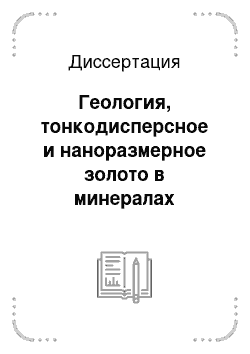 Диссертация

Геология, тонкодисперсное и наноразмерное золото в минералах